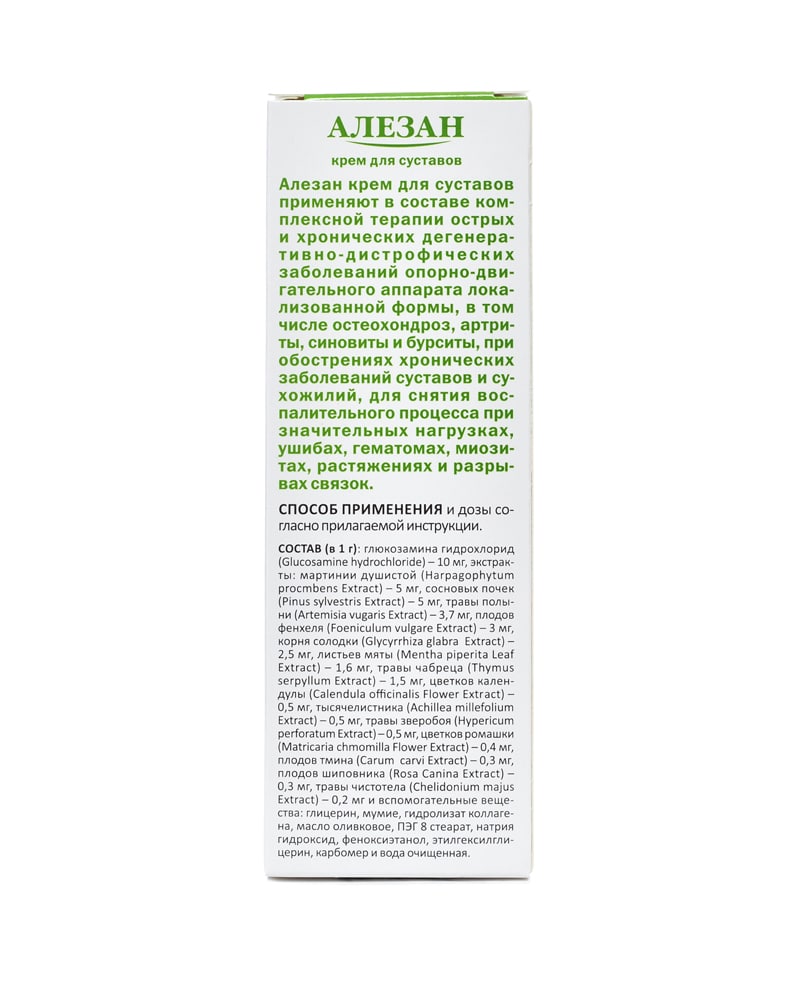 АЛЕЗАН

крем для суставов

Алезан крем для суставов применяют в составе комплексной терапии острых и хронических дегенеративно-дистрофических заболеваний опорно-двигательного аппарата локализованной формы, в том числе остеохондроз, артриты, синовиты и бурситы, при обострениях хронических заболеваний суставов и сухожилий, для снятия воспалительного процесса при значительных нагрузках, ушибах, гематомах, миозитах, растяжениях и разрывах связок.

СПОСОБ ПРИМЕНЕНИЯ и дозы согласно прилагаемой инструкции.

СОСТАВ (в 1 г): глюкозамина гидрохлорид (Glucosamine hydrochloride) – 10 мг, экстракты: мартинии душистой (Harpagophytum procmbens Extract) – 5 мг, сосновых почек (Pinus sylvestris Extract) – 5 мг, травы полыни (Artemisia vugaris Extract) – 3,7 мг, плодов фенхеля (Foeniculum vulgare Extract) – 3 мг, корня солодки (Glycyrrhiza glabra Extract) – 2,5 мг, листьев мяты (Mentha piperita Leaf Extract) – 1,6 мг, травы чабреца (Thymus serpyllum Extract) – 1,5 мг, цветков календулы (Calendula officinalis Flower Extract) – 0,5 мг, тысячелистника (Achillea millefolium Extract) – 0,5 мг, травы зверобоя (Hypericum perforatum Extract) – 0,5 мг, цветков ромашки (Matricaria chmomilla Flower Extract) – 0,4 мг, плодов тмина (Carum carvi Extract) – 0,3 мг, плодов шиповника (Rosa Canina Extract) – 0,3 мг, травы чистотела (Chelidonium majus Extract) – 0,2 мг и вспомогательные вещества: глицерин, мумие, гидролизат коллагена, масло оливковое, ПЭГ 8 стеарат, натрия гидроксид, феноксиэтанол, этилгексилглицерин, карбомер и вода очищенная.